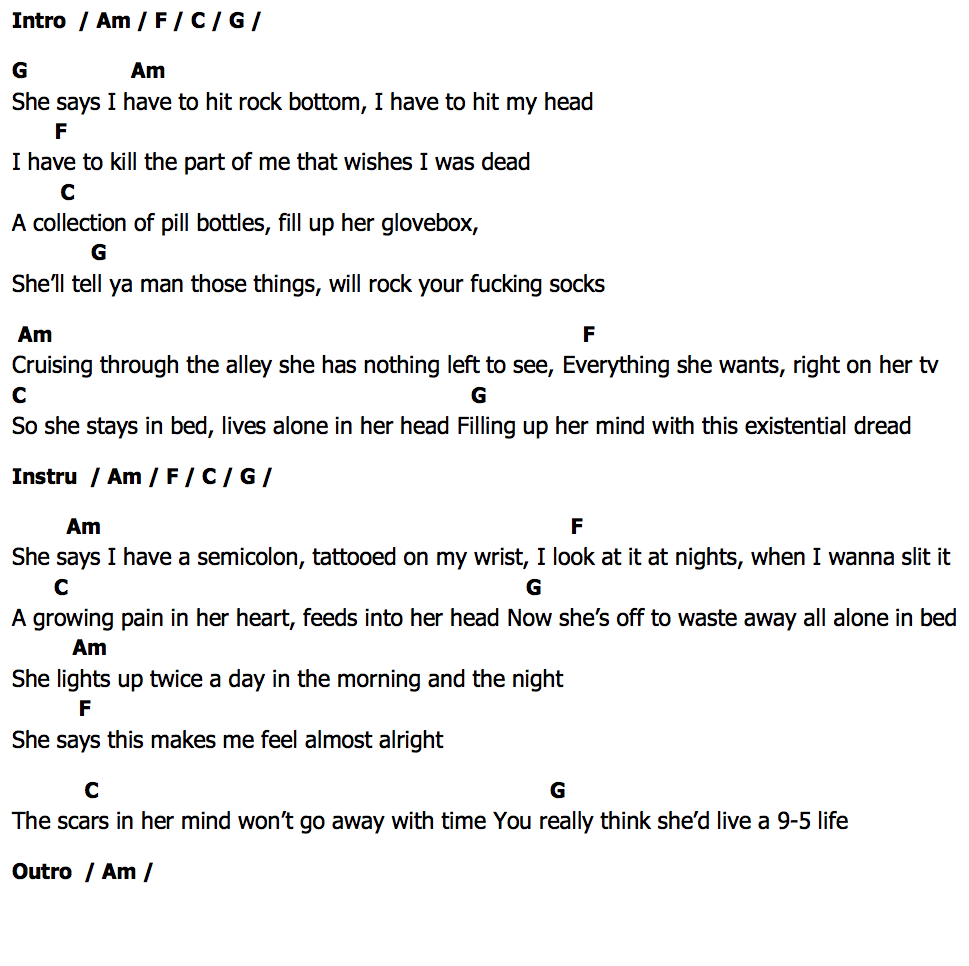 Intro / Am / F / C / G /

G Am
She says I have to hit rock bottom, I have to hit my head
F
I have to kill the part of me that wishes I was dead
C
A collection of pill bottles, fill up her glovebox,
G
She'll tell ya man those things, will rock your fucking socks

Am F
Cruising through the alley she has nothing left to see, Everything she wants, right on her tv
C G
So she stays in bed, lives alone in her head Filling up her mind with this existential dread

Instru / Am / F / C / G /

Am F
She says I have a semicolon, tattooed on my wrist, I look at it at nights, when I wanna slit it
C G
A growing pain in her heart, feeds into her head Now she's off to waste away all alone in bed
Am
She lights up twice a day in the morning and the night
F
She says this makes me feel almost alright

C G
The scars in her mind won't go away with time You really think she'd live a 9-5 life

Outro / Am /